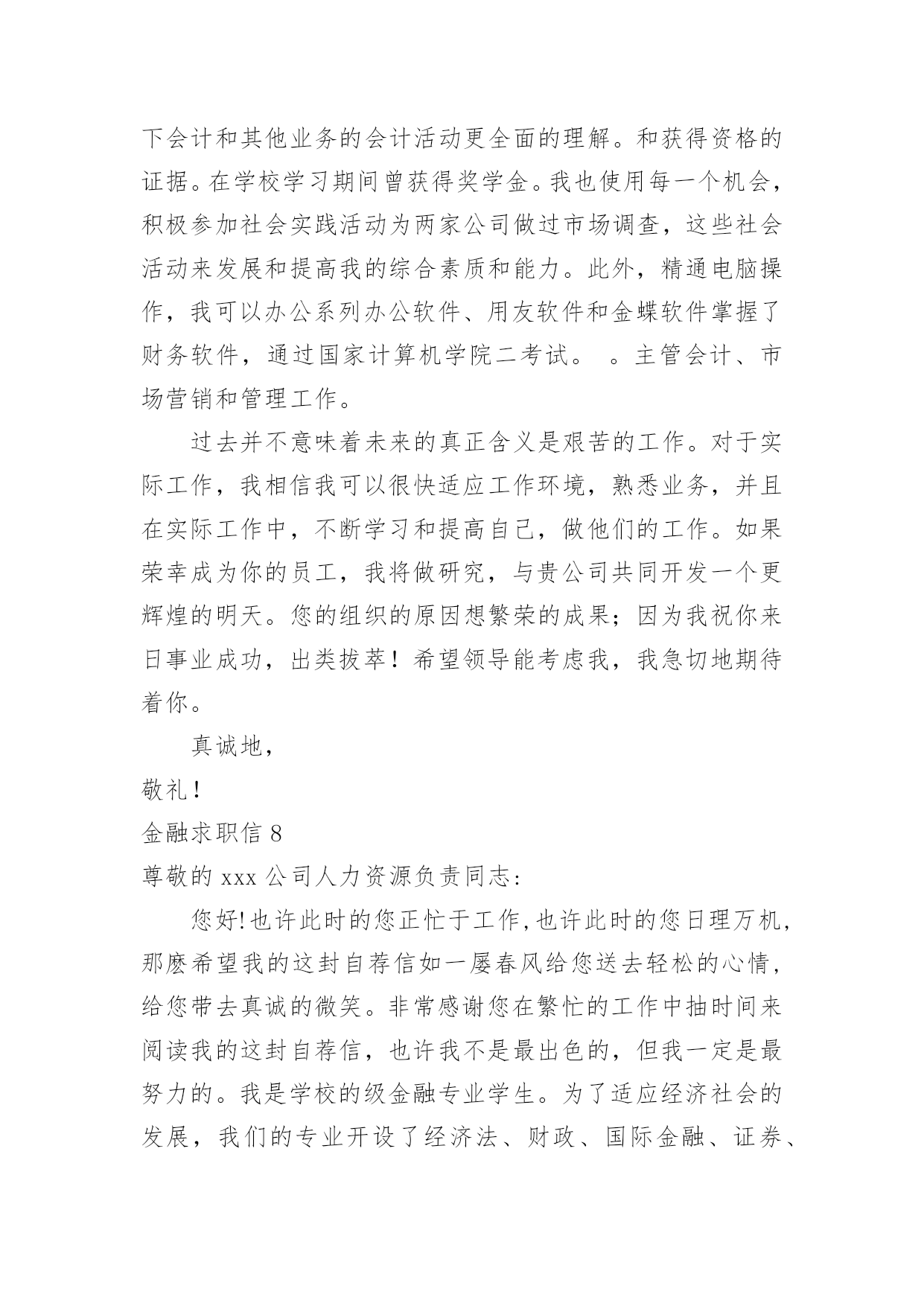 下会计和其他业务的会计活动更全面的理解。和获得资格的证据。在学校学习期间曾获得奖学金。我也使用每一个机会，积极参加社会实践活动为两家公司做过市场调查，这些社会活动来发展和提高我的综合素质和能力。此外，精通电脑操作，我可以办公系列办公软件、用友软件和金蝶软件掌握了财务软件，通过国家计算机学院二考试。 。主管会计、市场营销和管理工作。

过去并不意味着未来的真正含义是艰苦的工作。对于实际工作，我相信我可以很快适应工作环境，熟悉业务，并且在实际工作中，不断学习和提高自己，做他们的工作。如果荣幸成为你的员工，我将做研究，与贵公司共同开发一个更辉煌的明天。您的组织的原因想繁荣的成果；因为我祝你来日事业成功，出类拔萃！希望领导能考虑我，我急切地期待着你。

真诚地，

敬礼！

金融求职信 8

尊敬的 xxx 公司人力资源负责同志：

您好!也许此时的您正忙于工作,也许此时的您日理万机,那麽希望我的这封自荐信如一屡春风给您送去轻松的心情，给您带去真诚的微笑。非常感谢您在繁忙的工作中抽时间来阅读我的这封自荐信，也许我不是最出色的，但我一定是最努力的。我是学校的级金融专业学生。为了适应经济社会的发展，我们的专业开设了经济法、财政、国际金融、证券、